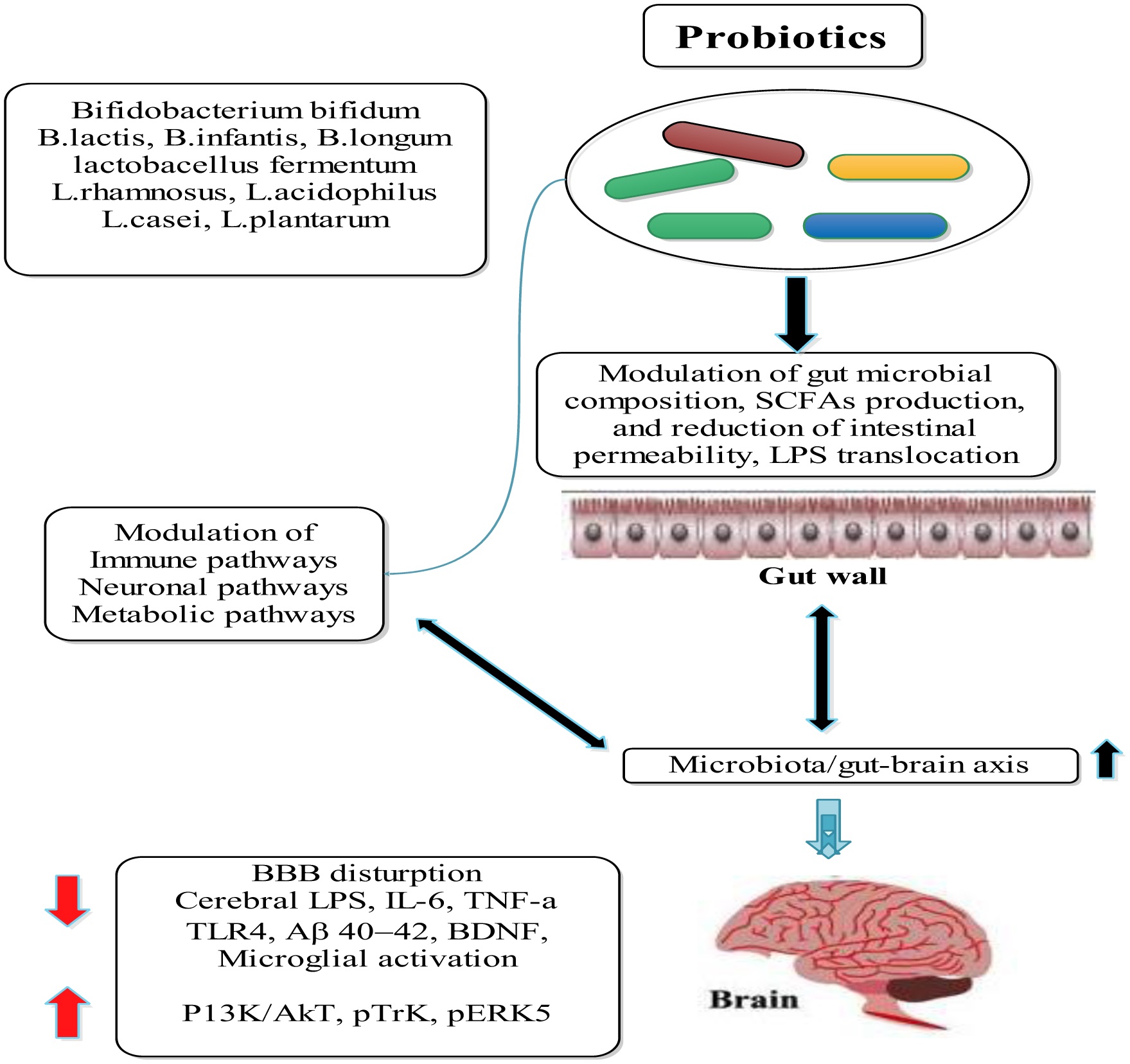 Probiotics

Bifidobacterium bifidum
B.lactis, B.infantis, B.longum
lactobacellus fermentum
L.rhamnosus, L.acidophilus
L.casei, L.plantarum

Modulation of gut microbial composition, SCFAs production, and reduction of intestinal permeability, LPS translocation

Gut wall

Modulation of
Immune pathways
Neuronal pathways
Metabolic pathways

Microbiota/gut-brain axis

BBB disturption
Cerebral LPS, IL-6, TNF-a
TLR4, Aβ 40–42, BDNF,
Microglial activation

P13K/AkT, pTrK, pERK5

Brain